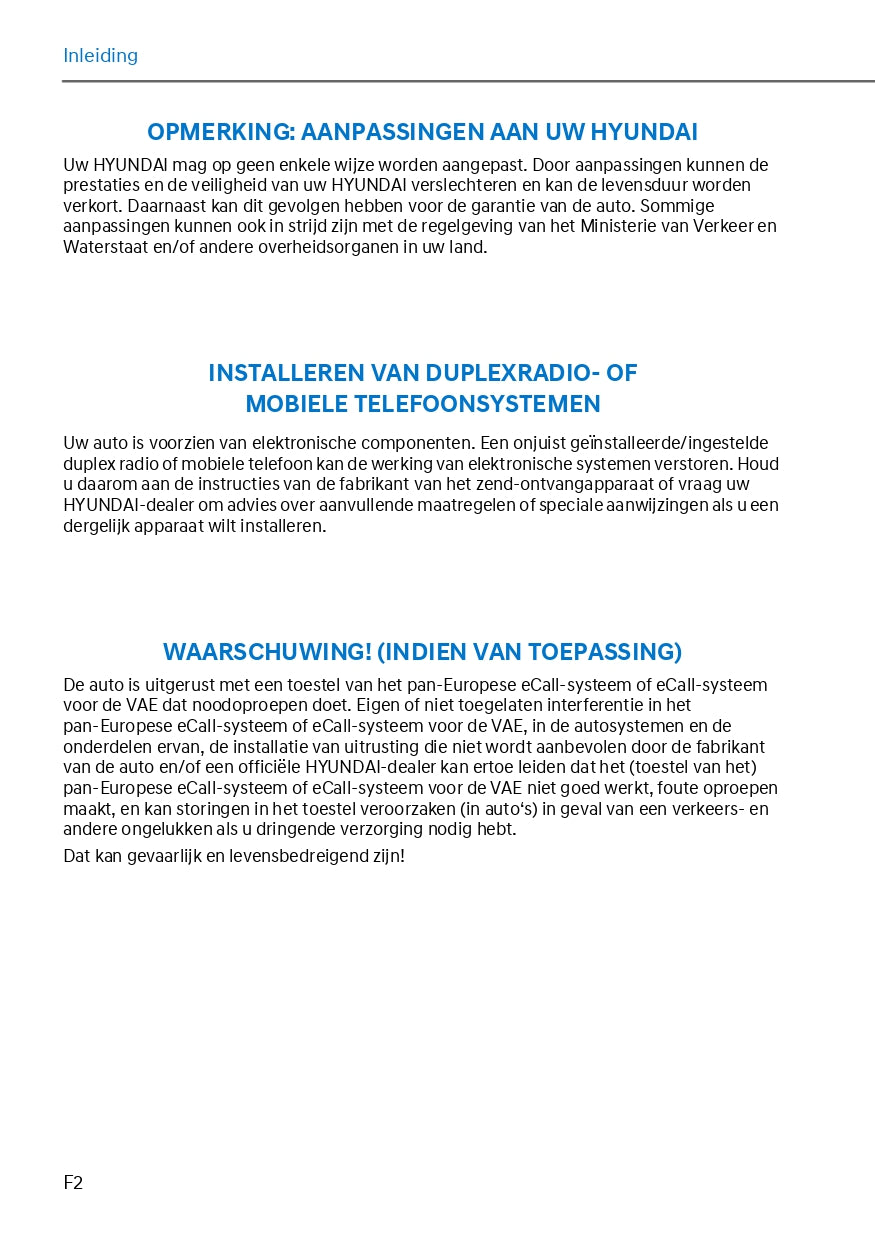 Inleiding

OPMERKING: AANPASSINGEN AAN UW HYUNDAI

Uw HYUNDAI mag op geen enkele wijze worden aangepast. Door aanpassingen kunnen de prestaties en de veiligheid van uw HYUNDAI verslechteren en kan de levensduur worden verkort. Daarnaast kan dit gevolgen hebben voor de garantie van de auto. Sommige aanpassingen kunnen ook in strijd zijn met de regelgeving van het Ministerie van Verkeer en Waterstaat en/of andere overheidsorganen in uw land.

INSTALLEREN VAN DUPLEXRADIO- OF MOBIELE TELEFOONSYSTEMEN

Uw auto is voorzien van elektronische componenten. Een onjuist geïnstalleerde/ingestelde duplex radio of mobiele telefoon kan de werking van elektronische systemen verstoren. Houd u daarom aan de instructies van de fabrikant van het zend-ontvangapparaat of vraag uw HYUNDAI-dealer om advies over aanvullende maatregelen of speciale aanwijzingen als u een dergelijk apparaat wilt installeren.

WAARSCHUWING! (INDIEN VAN TOEPASSING)

De auto is uitgerust met een toestel van het pan-Europese eCall-systeem of eCall-systeem voor de VAE dat noodoproepen doet. Eigen of niet toegelaten interferentie in het pan-Europese eCall-systeem of eCall-systeem voor de VAE, in de autosystemen en de onderdelen ervan, de installatie van uitrusting die niet wordt aanbevolen door de fabrikant van de auto en/of een officiële HYUNDAI-dealer kan ertoe leiden dat het (toestel van het) pan-Europese eCall-systeem of eCall-systeem voor de VAE niet goed werkt, foute oproepen maakt, en kan storingen in het toestel veroorzaken (in auto's) in geval van een verkeers- en andere ongelukken als u dringende verzorging nodig hebt.

Dat kan gevaarlijk en levensbedreigend zijn!

F2